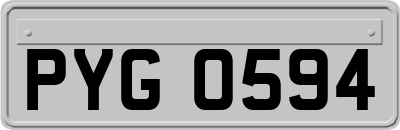 PYG 0594